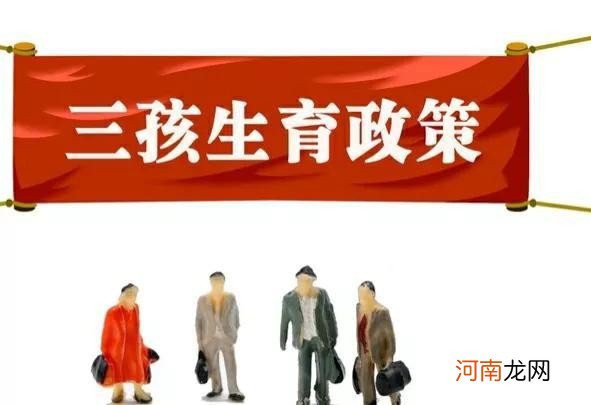 三孩生育政策

河南龙网